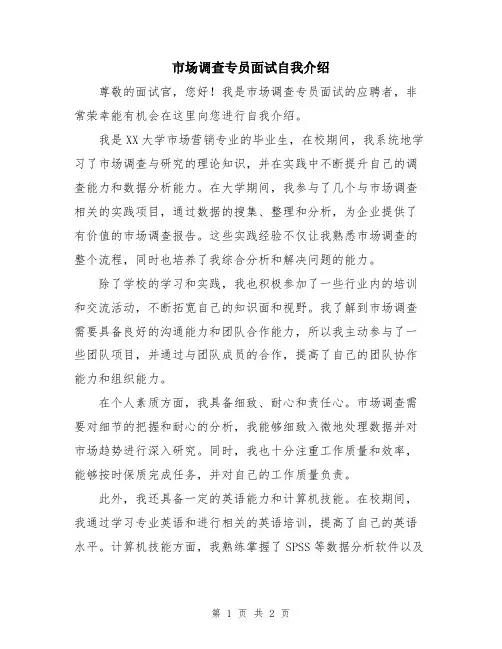 市场调查专员面试自我介绍

尊敬的面试官，您好！我是市场调查专员面试的应聘者，非常荣幸能有机会在这里向您进行自我介绍。

我是XX大学市场营销专业的毕业生，在校期间，我系统地学习了市场调查与研究的理论知识，并在实践中不断提升自己的调查能力和数据分析能力。在大学期间，我参与了几个与市场调查相关的实践项目，通过数据的搜集、整理和分析，为企业提供了有价值的市场调查报告。这些实践经验不仅让我熟悉市场调查的整个流程，同时也培养了我综合分析和解决问题的能力。

除了学校的学习和实践，我也积极参加了一些行业内的培训和交流活动，不断拓宽自己的知识面和视野。我了解到市场调查需要具备良好的沟通能力和团队合作能力，所以我主动参与了一些团队项目，并通过与团队成员的合作，提高了自己的团队协作能力和组织能力。

在个人素质方面，我具备细致、耐心和责任心。市场调查需要对细节的把握和耐心的分析，我能够细致入微地处理数据并对市场趋势进行深入研究。同时，我也十分注重工作质量和效率，能够按时保质完成任务，并对自己的工作质量负责。

此外，我还具备一定的英语能力和计算机技能。在校期间，我通过学习专业英语和进行相关的英语培训，提高了自己的英语水平。计算机技能方面，我熟练掌握了SPSS等数据分析软件以及

第 1 页 共 2 页